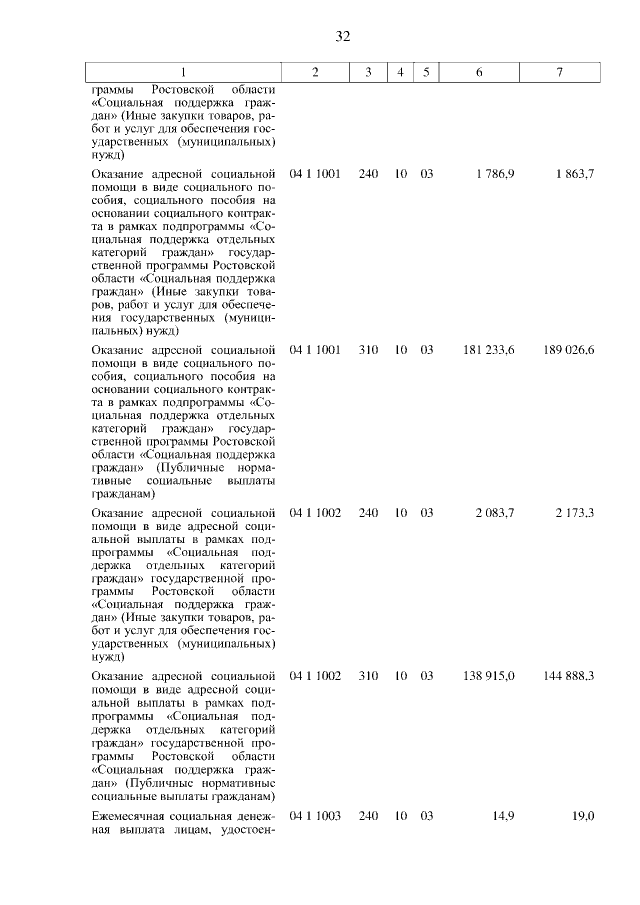 32

| 1 | 2 | 3 | 4 | 5 | 6 | 7 |
|---|---|---|---|---|---|---|
| граммы Ростовской области «Социальная поддержка граждан» (Иные закупки товаров, работ и услуг для обеспечения государственных (муниципальных) нужд) | | | | | | |
| Оказание адресной социальной помощи в виде социального пособия, социального пособия на основании социального контракта в рамках подпрограммы «Социальная поддержка отдельных категорий граждан» государственной программы Ростовской области «Социальная поддержка граждан» (Иные закупки товаров, работ и услуг для обеспечения государственных (муниципальных) нужд) | 04 1 1001 | 240 | 10 | 03 | 1 786,9 | 1 863,7 |
| Оказание адресной социальной помощи в виде социального пособия, социального пособия на основании социального контракта в рамках подпрограммы «Социальная поддержка отдельных категорий граждан» государственной программы Ростовской области «Социальная поддержка граждан» (Публичные нормативные социальные выплаты гражданам) | 04 1 1001 | 310 | 10 | 03 | 181 233,6 | 189 026,6 |
| Оказание адресной социальной помощи в виде адресной социальной выплаты в рамках подпрограммы «Социальная поддержка отдельных категорий граждан» государственной программы Ростовской области «Социальная поддержка граждан» (Иные закупки товаров, работ и услуг для обеспечения государственных (муниципальных) нужд) | 04 1 1002 | 240 | 10 | 03 | 2 083,7 | 2 173,3 |
| Оказание адресной социальной помощи в виде адресной социальной выплаты в рамках подпрограммы «Социальная поддержка отдельных категорий граждан» государственной программы Ростовской области «Социальная поддержка граждан» (Публичные нормативные социальные выплаты гражданам) | 04 1 1002 | 310 | 10 | 03 | 138 915,0 | 144 888,3 |
| Ежемесячная социальная денежная выплата лицам, удостоен- | 04 1 1003 | 240 | 10 | 03 | 14,9 | 19,0 |